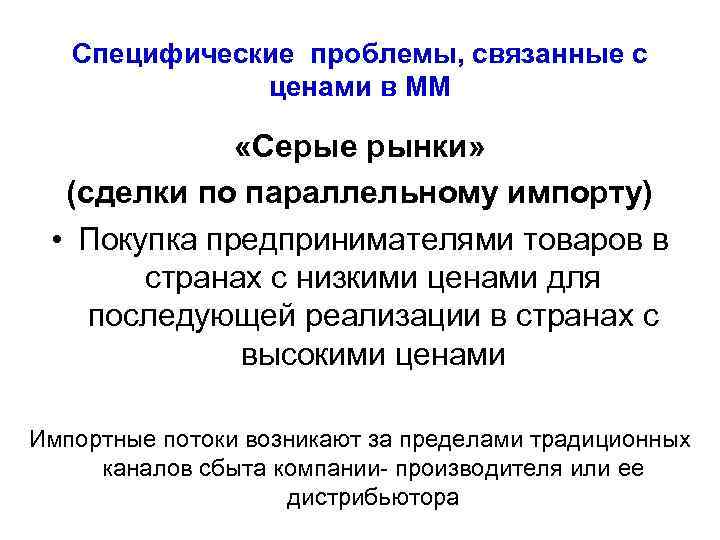 Специфические проблемы, связанные с ценами в ММ

«Серые рынки»
(сделки по параллельному импорту)

• Покупка предпринимателями товаров в странах с низкими ценами для последующей реализации в странах с высокими ценами

Импортные потоки возникают за пределами традиционных каналов сбыта компании- производителя или ее дистрибьютора